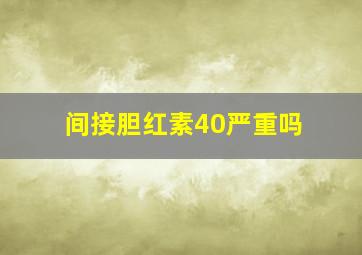 间接胆红素40严重吗